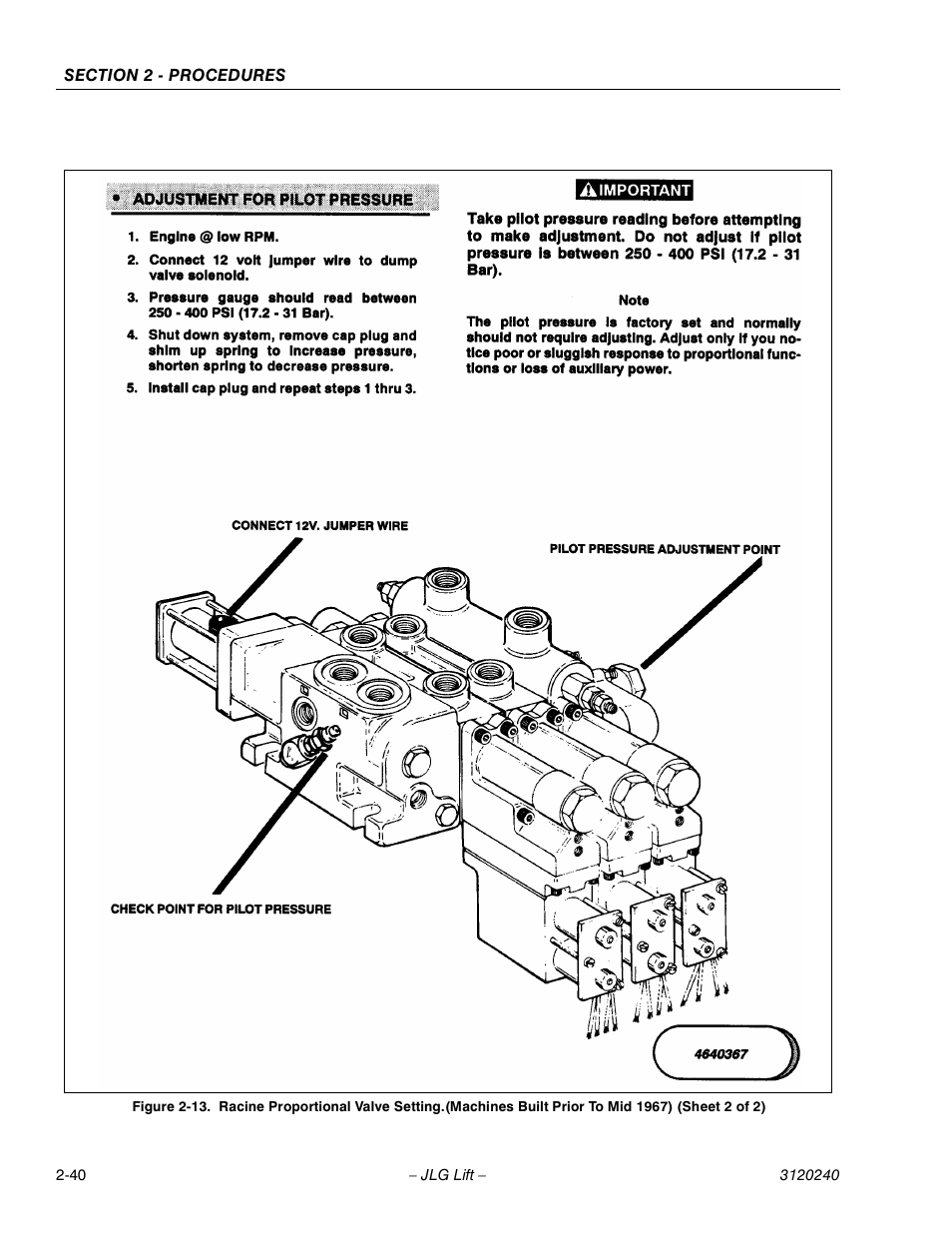 SECTION 2 - PROCEDURES

• ADJUSTMENT FOR PILOT PRESSURE

1. Engine @ low RPM.

2. Connect 12 volt jumper wire to dump valve solenoid.

3. Pressure gauge should read between 250 - 400 PSI (17.2 - 31 Bar).

4. Shut down system, remove cap plug and shim up spring to increase pressure, shorten spring to decrease pressure.

5. Install cap plug and repeat steps 1 thru 3.

IMPORTANT

Take pilot pressure reading before attempting to make adjustment. Do not adjust if pilot pressure is between 250 - 400 PSI (17.2 - 31 Bar).

Note

The pilot pressure is factory set and normally should not require adjusting. Adjust only if you notice poor or sluggish response to proportional functions or loss of auxiliary power.

CONNECT 12V. JUMPER WIRE

PILOT PRESSURE ADJUSTMENT POINT

CHECK POINT FOR PILOT PRESSURE

4640367

Figure 2-13. Racine Proportional Valve Setting.(Machines Built Prior To Mid 1967) (Sheet 2 of 2)

2-40 – JLG Lift – 3120240